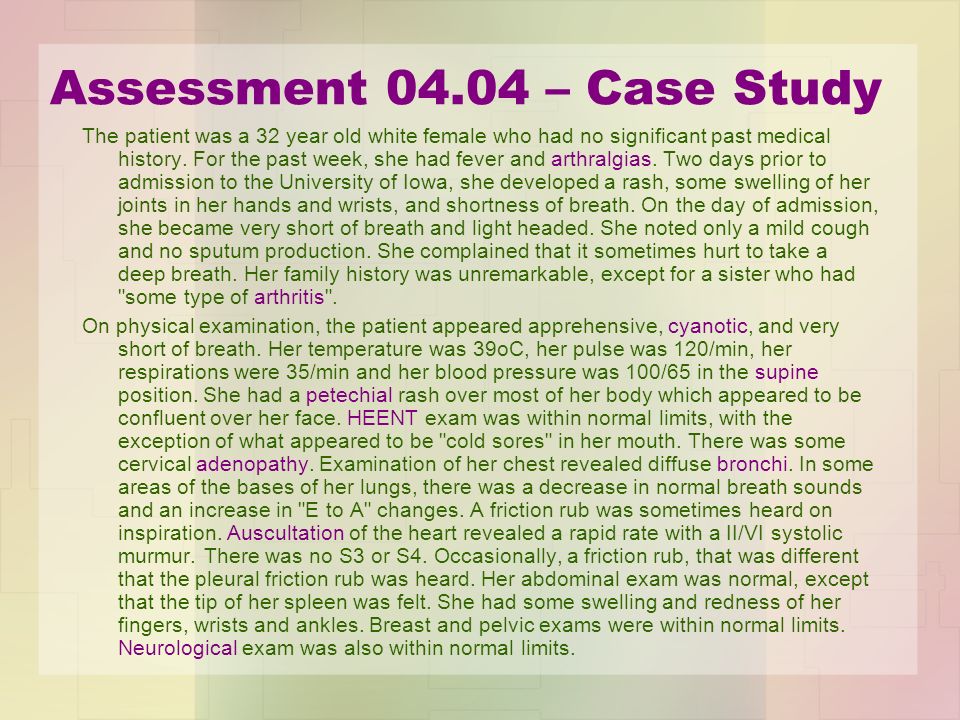 Assessment 04.04 – Case Study

The patient was a 32 year old white female who had no significant past medical history. For the past week, she had fever and arthralgias. Two days prior to admission to the University of Iowa, she developed a rash, some swelling of her joints in her hands and wrists, and shortness of breath. On the day of admission, she became very short of breath and light headed. She noted only a mild cough and no sputum production. She complained that it sometimes hurt to take a deep breath. Her family history was unremarkable, except for a sister who had "some type of arthritis".

On physical examination, the patient appeared apprehensive, cyanotic, and very short of breath. Her temperature was 39oC, her pulse was 120/min, her respirations were 35/min and her blood pressure was 100/65 in the supine position. She had a petechial rash over most of her body which appeared to be confluent over her face. HEENT exam was within normal limits, with the exception of what appeared to be "cold sores" in her mouth. There was some cervical adenopathy. Examination of her chest revealed diffuse bronchi. In some areas of the bases of her lungs, there was a decrease in normal breath sounds and an increase in "E to A" changes. A friction rub was sometimes heard on inspiration. Auscultation of the heart revealed a rapid rate with a II/VI systolic murmur. There was no S3 or S4. Occasionally, a friction rub, that was different that the pleural friction rub was heard. Her abdominal exam was normal, except that the tip of her spleen was felt. She had some swelling and redness of her fingers, wrists and ankles. Breast and pelvic exams were within normal limits. Neurological exam was also within normal limits.